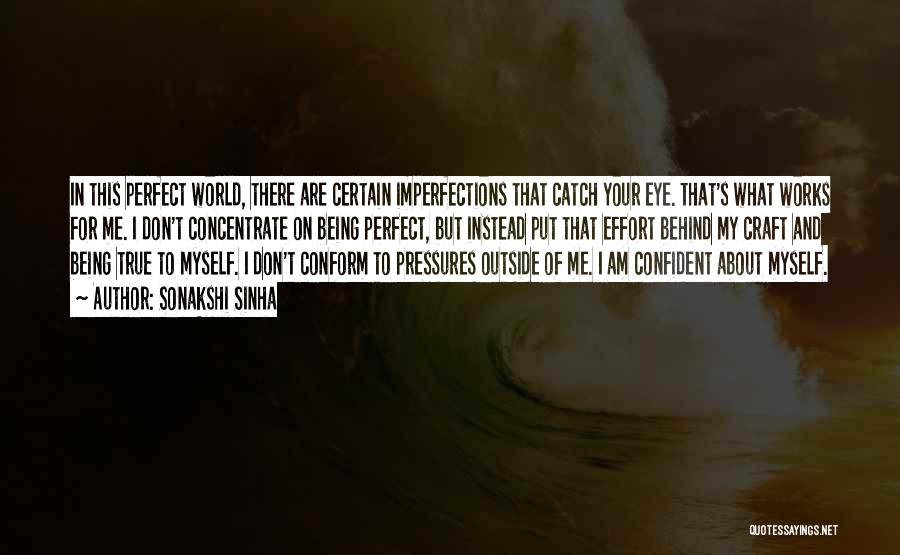 IN THIS PERFECT WORLD, THERE ARE CERTAIN IMPERFECTIONS THAT CATCH YOUR EYE. THAT'S WHAT WORKS FOR ME. I DON'T CONCENTRATE ON BEING PERFECT, BUT INSTEAD PUT THAT EFFORT BEHIND MY CRAFT AND BEING TRUE TO MYSELF. I DON'T CONFORM TO PRESSURES OUTSIDE OF ME. I AM CONFIDENT ABOUT MYSELF.
~ AUTHOR: SONAKSHI SINHA

QUOTESSAYINGS.NET